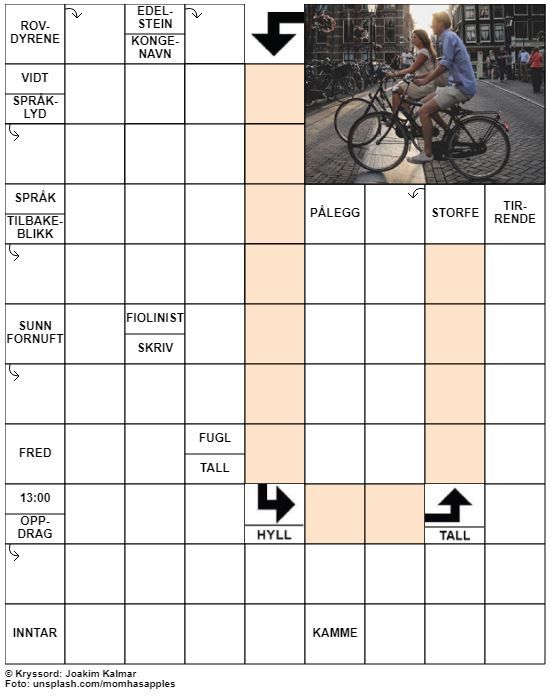 ROV-DYRENE

EDEL-STEIN

KONGE-NAVN

VIDT

SPRÅK-LYD

SPRÅK

TILBAKE-BLIKK

PÅLEGG

STORFE

TIR-RENDE

SUNN FORNUFT

FIOLINIST

SKRIV

FRED

FUGL

TALL

13:00

OPP-DRAG

HYLL

TALL

INNTAR

KAMME

© Kryssord: Joakim Kalmar
Foto: unsplash.com/momhasapples